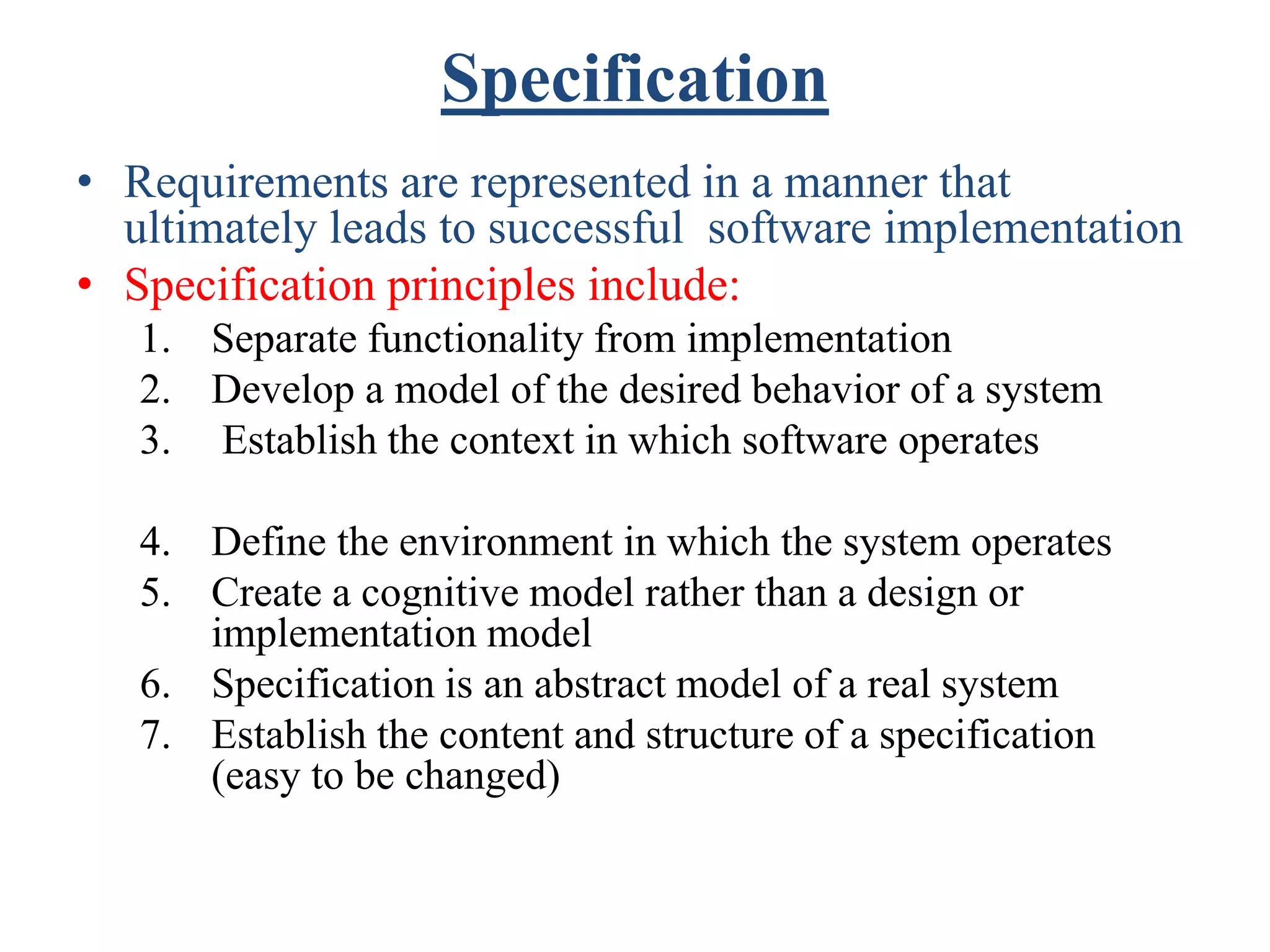 Specification

• Requirements are represented in a manner that ultimately leads to successful software implementation
• Specification principles include:
1. Separate functionality from implementation
2. Develop a model of the desired behavior of a system
3. Establish the context in which software operates

4. Define the environment in which the system operates
5. Create a cognitive model rather than a design or implementation model
6. Specification is an abstract model of a real system
7. Establish the content and structure of a specification (easy to be changed)